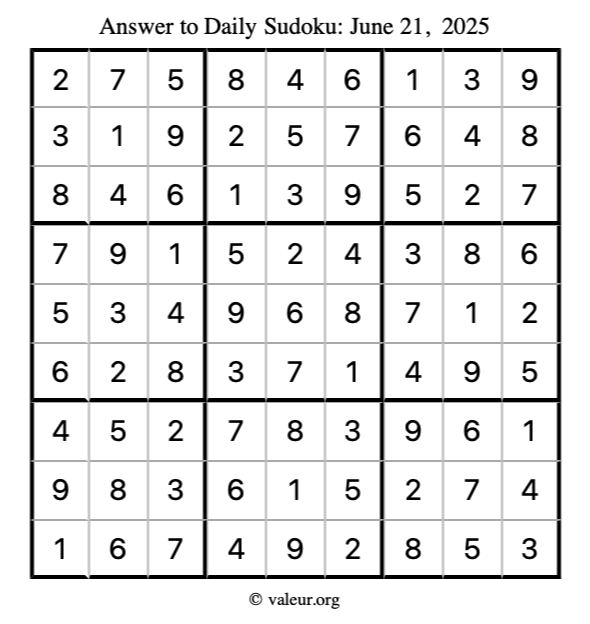 Answer to Daily Sudoku: June 21, 2025

| | | | | | | | | |
|---|---|---|---|---|---|---|---|---|
| 2 | 7 | 5 | 8 | 4 | 6 | 1 | 3 | 9 |
| 3 | 1 | 9 | 2 | 5 | 7 | 6 | 4 | 8 |
| 8 | 4 | 6 | 1 | 3 | 9 | 5 | 2 | 7 |
| 7 | 9 | 1 | 5 | 2 | 4 | 3 | 8 | 6 |
| 5 | 3 | 4 | 9 | 6 | 8 | 7 | 1 | 2 |
| 6 | 2 | 8 | 3 | 7 | 1 | 4 | 9 | 5 |
| 4 | 5 | 2 | 7 | 8 | 3 | 9 | 6 | 1 |
| 9 | 8 | 3 | 6 | 1 | 5 | 2 | 7 | 4 |
| 1 | 6 | 7 | 4 | 9 | 2 | 8 | 5 | 3 |

© valeur.org